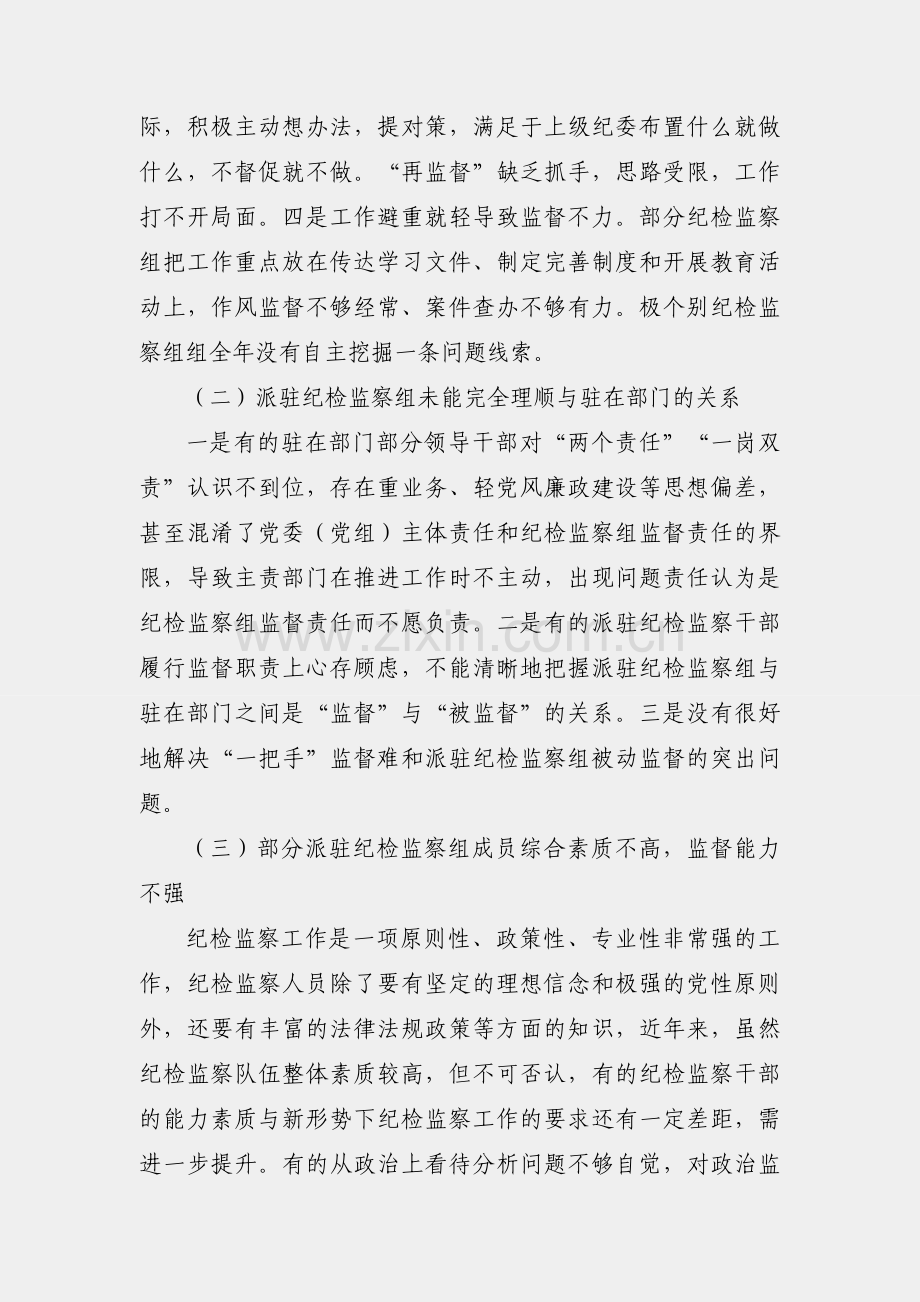 际，积极主动想办法，提对策，满足于上级纪委布置什么就做什么，不督促就不做。“再监督”缺乏抓手，思路受限，工作打不开局面。四是工作避重就轻导致监督不力。部分纪检监察组把工作重点放在传达学习文件、制定完善制度和开展教育活动上，作风监督不够经常、案件查办不够有力。极个别纪检监察组组全年没有自主挖掘一条问题线索。

（二）派驻纪检监察组未能完全理顺与驻在部门的关系

一是有的驻在部门部分领导干部对“两个责任”“一岗双责”认识不到位，存在重业务、轻党风廉政建设等思想偏差，甚至混淆了党委（党组）主体责任和纪检监察组监督责任的界限，导致主责部门在推进工作时不主动，出现问题责任认为是纪检监察组监督责任而不愿负责。二是有的派驻纪检监察干部履行监督职责上心存顾虑，不能清晰地把握派驻纪检监察组与驻在部门之间是“监督”与“被监督”的关系。三是没有很好地解决“一把手”监督难和派驻纪检监察组被动监督的突出问题。

（三）部分派驻纪检监察组成员综合素质不高，监督能力不强

纪检监察工作是一项原则性、政策性、专业性非常强的工作，纪检监察人员除了要有坚定的理想信念和极强的党性原则外，还要有丰富的法律法规政策等方面的知识，近年来，虽然纪检监察队伍整体素质较高，但不可否认，有的纪检监察干部的能力素质与新形势下纪检监察工作的要求还有一定差距，需进一步提升。有的从政治上看待分析问题不够自觉，对政治监

www.zixin.com.cn